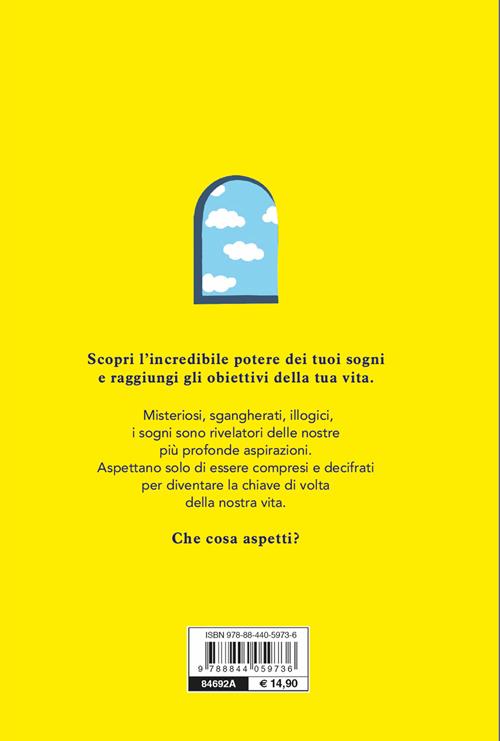 Scopri l'incredibile potere dei tuoi sogni e raggiungi gli obiettivi della tua vita.

Misteriosi, sgangherati, illogici, i sogni sono rivelatori delle nostre più profonde aspirazioni. Aspettano solo di essere compresi e decifrati per diventare la chiave di volta della nostra vita.

Che cosa aspetti?

ISBN 978-88-440-5973-6

9 788844 059736

84692A

€ 14,90